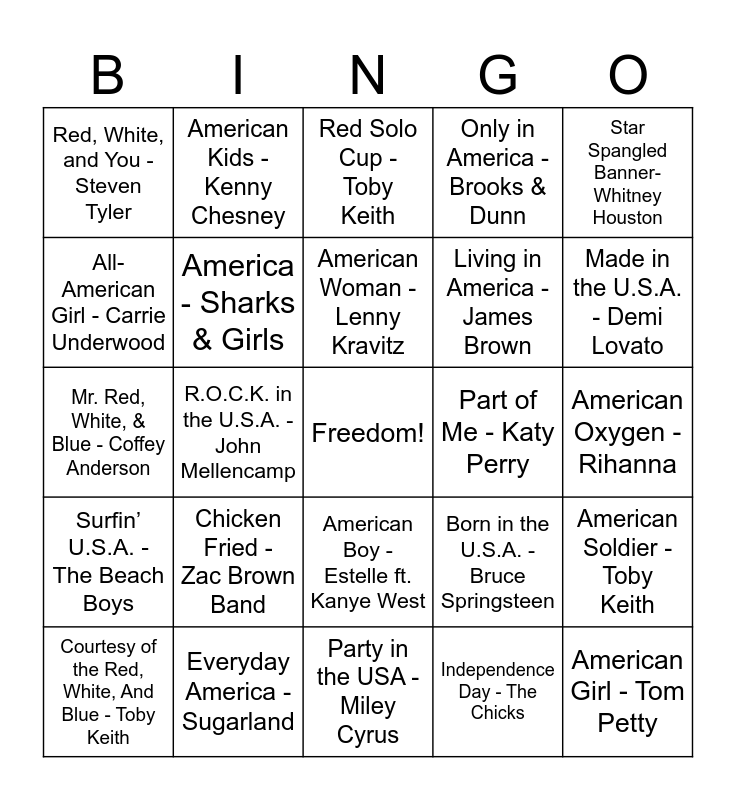 | B | I | N | G | O |
|---|---|---|---|---|
| Red, White, and You - Steven Tyler | American Kids - Kenny Chesney | Red Solo Cup - Toby Keith | Only in America - Brooks & Dunn | Star Spangled Banner- Whitney Houston |
| All-American Girl - Carrie Underwood | America - Sharks & Girls | American Woman - Lenny Kravitz | Living in America - James Brown | Made in the U.S.A. - Demi Lovato |
| Mr. Red, White, & Blue - Coffey Anderson | R.O.C.K. in the U.S.A. - John Mellencamp | Freedom! | Part of Me - Katy Perry | American Oxygen - Rihanna |
| Surfin' U.S.A. - The Beach Boys | Chicken Fried - Zac Brown Band | American Boy - Estelle ft. Kanye West | Born in the U.S.A. - Bruce Springsteen | American Soldier - Toby Keith |
| Courtesy of the Red, White, And Blue - Toby Keith | Everyday America - Sugarland | Party in the USA - Miley Cyrus | Independence Day - The Chicks | American Girl - Tom Petty |